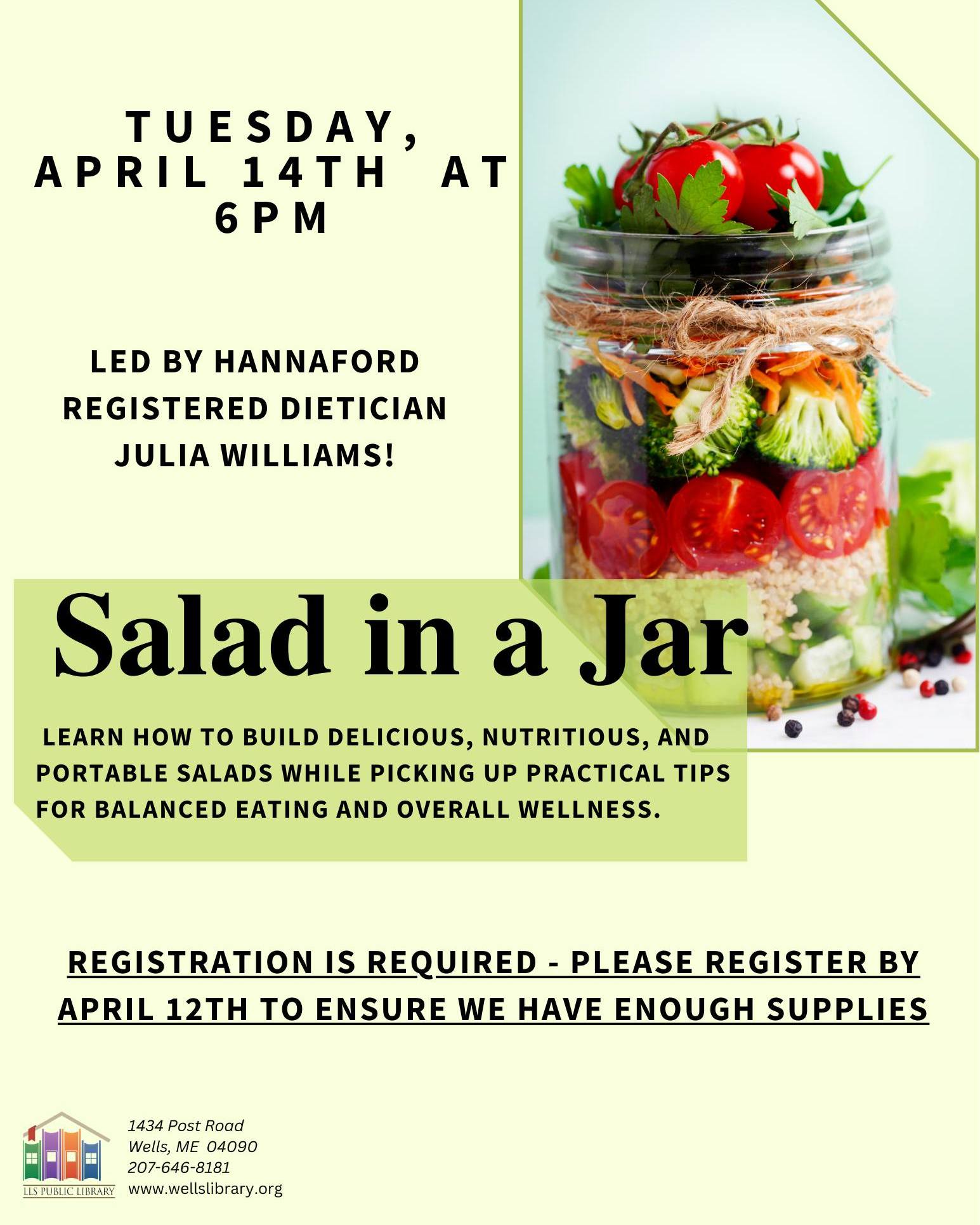 TUESDAY, APRIL 14TH AT 6PM

LED BY HANNAFORD REGISTERED DIETICIAN JULIA WILLIAMS!

Salad in a Jar

LEARN HOW TO BUILD DELICIOUS, NUTRITIOUS, AND PORTABLE SALADS WHILE PICKING UP PRACTICAL TIPS FOR BALANCED EATING AND OVERALL WELLNESS.

REGISTRATION IS REQUIRED - PLEASE REGISTER BY APRIL 12TH TO ENSURE WE HAVE ENOUGH SUPPLIES

LLS PUBLIC LIBRARY

1434 Post Road
Wells, ME 04090
207-646-8181
www.wellslibrary.org